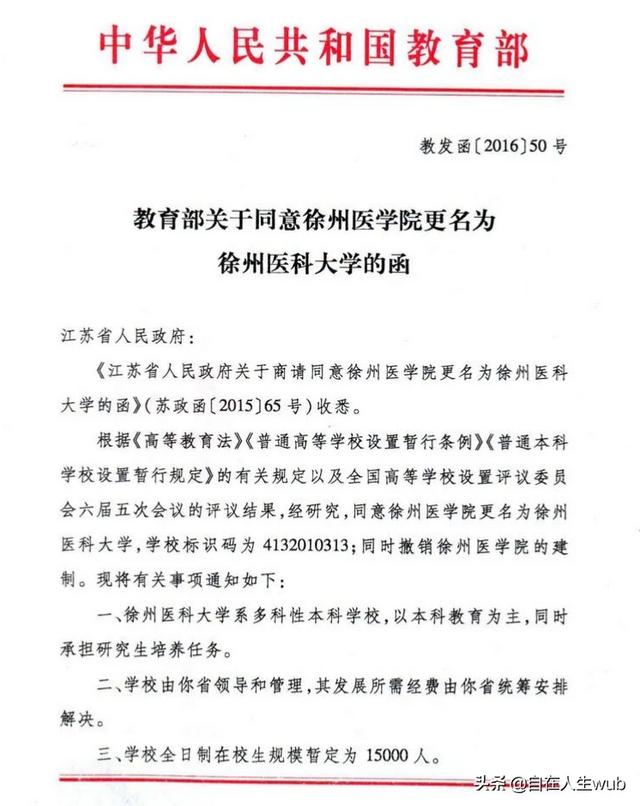 中华人民共和国教育部

教发函〔2016〕50号

教育部关于同意徐州医学院更名为徐州医科大学的函

江苏省人民政府：

《江苏省人民政府关于商请同意徐州医学院更名为徐州医科大学的函》（苏政函〔2015〕65号）收悉。

根据《高等教育法》《普通高等学校设置暂行条例》《普通本科学校设置暂行规定》的有关规定以及全国高等学校设置评议委员会六届五次会议的评议结果，经研究，同意徐州医学院更名为徐州医科大学，学校标识码为4132010313；同时撤销徐州医学院的建制。现将有关事项通知如下：

一、徐州医科大学系多科性本科学校，以本科教育为主，同时承担研究生培养任务。

二、学校由你省领导和管理，其发展所需经费由你省统筹安排解决。

三、学校全日制在校生规模暂定为15000人。

头条 @自在人生wub